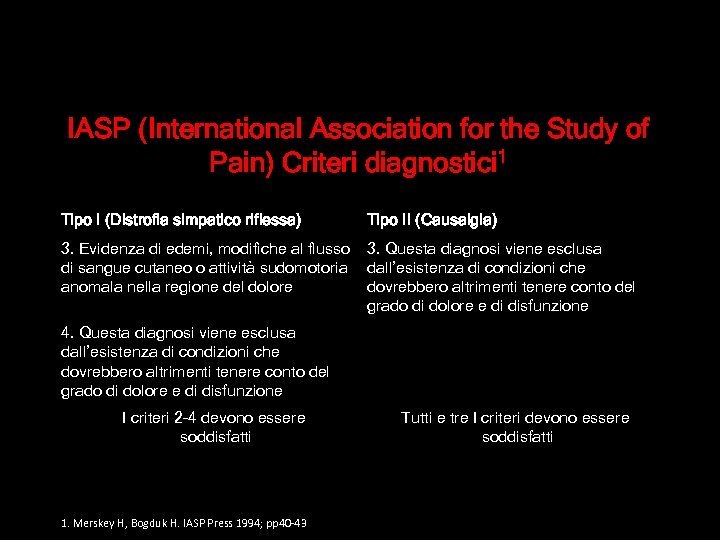 IASP (International Association for the Study of Pain) Criteri diagnostici$^1$

Tipo I (Distrofia simpatico riflessa)

3. Evidenza di edemi, modifiche al flusso di sangue cutaneo o attività sudomotoria anomala nella regione del dolore

4. Questa diagnosi viene esclusa dall'esistenza di condizioni che dovrebbero altrimenti tenere conto del grado di dolore e di disfunzione

I criteri 2-4 devono essere soddisfatti

Tipo II (Causalgia)

3. Questa diagnosi viene esclusa dall'esistenza di condizioni che dovrebbero altrimenti tenere conto del grado di dolore e di disfunzione

Tutti e tre I criteri devono essere soddisfatti

1. Merskey H, Bogduk H. IASP Press 1994; pp40-43